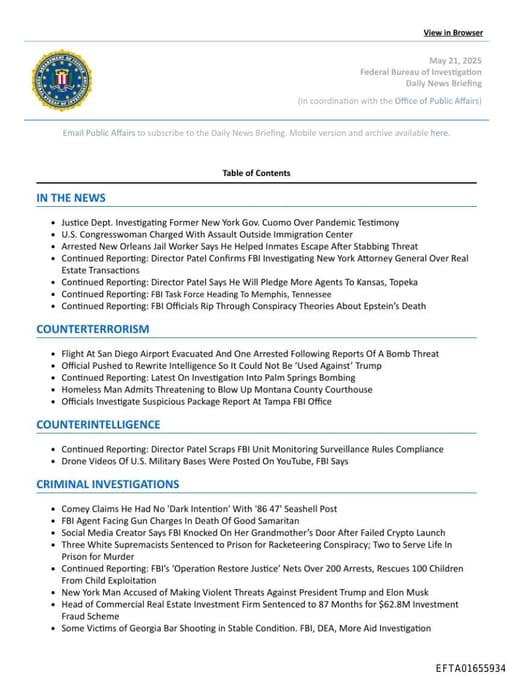 View in Browser

May 21, 2025
Federal Bureau of Investigation
Daily News Briefing

(In coordination with the Office of Public Affairs)

Email Public Affairs to subscribe to the Daily News Briefing. Mobile version and archive available here.

Table of Contents

IN THE NEWS

- Justice Dept. Investigating Former New York Gov. Cuomo Over Pandemic Testimony
- U.S. Congresswoman Charged With Assault Outside Immigration Center
- Arrested New Orleans Jail Worker Says He Helped Inmates Escape After Stabbing Threat
- Continued Reporting: Director Patel Confirms FBI Investigating New York Attorney General Over Real Estate Transactions
- Continued Reporting: Director Patel Says He Will Pledge More Agents To Kansas, Topeka
- Continued Reporting: FBI Task Force Heading To Memphis, Tennessee
- Continued Reporting: FBI Officials Rip Through Conspiracy Theories About Epstein's Death

COUNTERTERRORISM

- Flight At San Diego Airport Evacuated And One Arrested Following Reports Of A Bomb Threat
- Official Pushed to Rewrite Intelligence So It Could Not Be 'Used Against' Trump
- Continued Reporting: Latest On Investigation Into Palm Springs Bombing
- Homeless Man Admits Threatening to Blow Up Montana County Courthouse
- Officials Investigate Suspicious Package Report At Tampa FBI Office

COUNTERINTELLIGENCE

- Continued Reporting: Director Patel Scraps FBI Unit Monitoring Surveillance Rules Compliance
- Drone Videos Of U.S. Military Bases Were Posted On YouTube, FBI Says

CRIMINAL INVESTIGATIONS

- Comey Claims He Had No 'Dark Intention' With '86 47' Seashell Post
- FBI Agent Facing Gun Charges In Death Of Good Samaritan
- Social Media Creator Says FBI Knocked On Her Grandmother's Door After Failed Crypto Launch
- Three White Supremacists Sentenced to Prison for Racketeering Conspiracy; Two to Serve Life In Prison for Murder
- Continued Reporting: FBI's 'Operation Restore Justice' Nets Over 200 Arrests, Rescues 100 Children From Child Exploitation
- New York Man Accused of Making Violent Threats Against President Trump and Elon Musk
- Head of Commercial Real Estate Investment Firm Sentenced to 87 Months for $62.8M Investment Fraud Scheme
- Some Victims of Georgia Bar Shooting in Stable Condition. FBI, DEA, More Aid Investigation

EFTA01655934